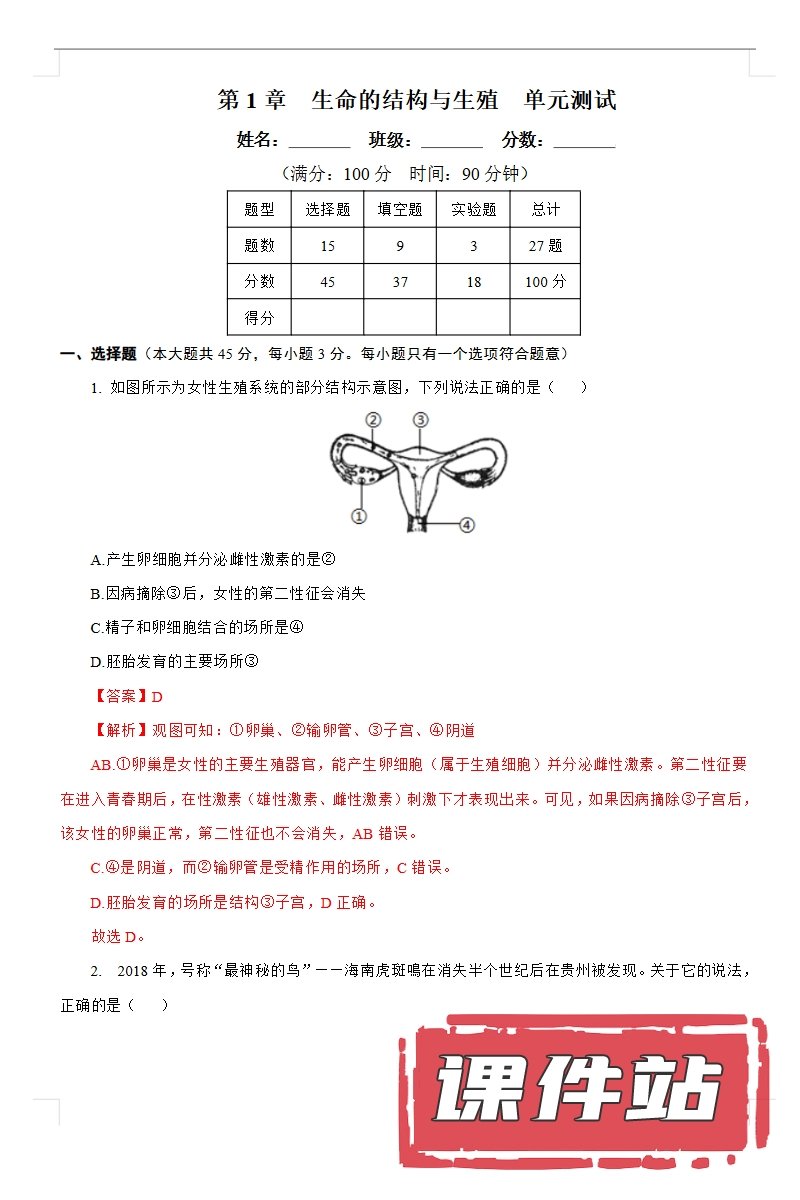 第 1 章　生命的结构与生殖　单元测试

姓名：_______　班级：_______　分数：_______

（满分：100 分　时间：90 分钟）

| 题型 | 选择题 | 填空题 | 实验题 | 总计 |
|---|---|---|---|---|
| 题数 | 15 | 9 | 3 | 27 题 |
| 分数 | 45 | 37 | 18 | 100 分 |
| 得分 | | | | |

一、选择题（本大题共 45 分，每小题 3 分。每小题只有一个选项符合题意）

1. 如图所示为女性生殖系统的部分结构示意图，下列说法正确的是（　　）

②　③　①　④

A.产生卵细胞并分泌雌性激素的是②

B.因病摘除③后，女性的第二性征会消失

C.精子和卵细胞结合的场所是④

D.胚胎发育的主要场所③

【答案】D

【解析】观图可知：①卵巢、②输卵管、③子宫、④阴道

AB.①卵巢是女性的主要生殖器官，能产生卵细胞（属于生殖细胞）并分泌雌性激素。第二性征要在进入青春期后，在性激素（雄性激素、雌性激素）刺激下才表现出来。可见，如果因病摘除③子宫后，该女性的卵巢正常，第二性征也不会消失，AB 错误。

C.④是阴道，而②输卵管是受精作用的场所，C 错误。

D.胚胎发育的场所是结构③子宫，D 正确。

故选 D。

2. 2018 年，号称“最神秘的鸟”——海南虎斑鳽在消失半个世纪后在贵州被发现。关于它的说法，正确的是（　　）

课件站